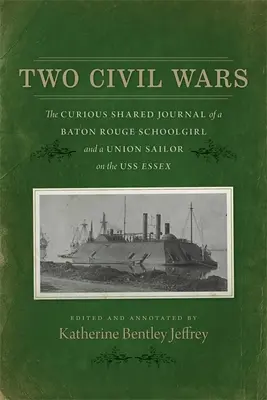 TWO CIVIL WARS

The CURIOUS SHARED JOURNAL of a BATON ROUGE SCHOOLGIRL and a UNION SAILOR on the USS ESSEX

EDITED AND ANNOTATED BY

Katherine Bentley Jeffrey